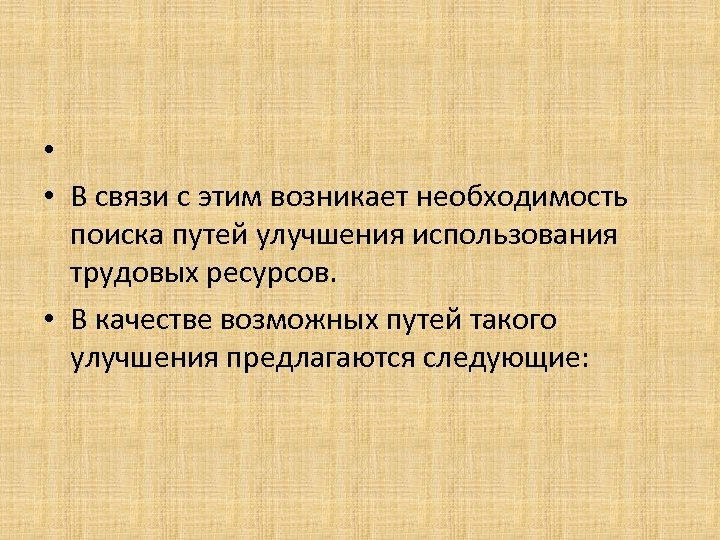 •

• В связи с этим возникает необходимость поиска путей улучшения использования трудовых ресурсов.

• В качестве возможных путей такого улучшения предлагаются следующие: